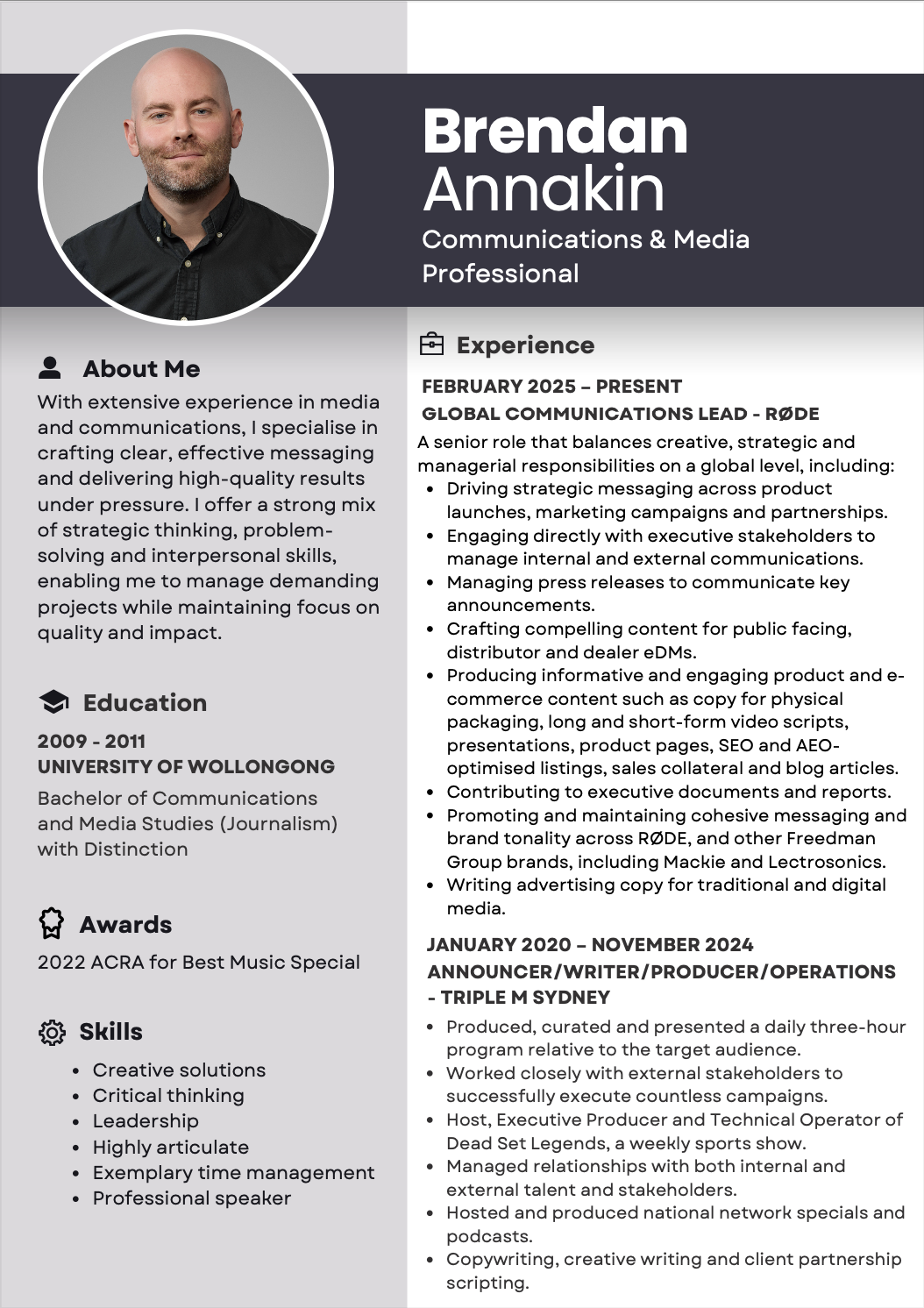 Brendan
Annakin
Communications & Media Professional

About Me

With extensive experience in media and communications, I specialise in crafting clear, effective messaging and delivering high-quality results under pressure. I offer a strong mix of strategic thinking, problem-solving and interpersonal skills, enabling me to manage demanding projects while maintaining focus on quality and impact.

Education

2009 - 2011
UNIVERSITY OF WOLLONGONG
Bachelor of Communications and Media Studies (Journalism) with Distinction

Awards

2022 ACRA for Best Music Special

Skills

- Creative solutions
- Critical thinking
- Leadership
- Highly articulate
- Exemplary time management
- Professional speaker

Experience

FEBRUARY 2025 – PRESENT
GLOBAL COMMUNICATIONS LEAD - RØDE
A senior role that balances creative, strategic and managerial responsibilities on a global level, including:
- Driving strategic messaging across product launches, marketing campaigns and partnerships.
- Engaging directly with executive stakeholders to manage internal and external communications.
- Managing press releases to communicate key announcements.
- Crafting compelling content for public facing, distributor and dealer eDMs.
- Producing informative and engaging product and e-commerce content such as copy for physical packaging, long and short-form video scripts, presentations, product pages, SEO and AEO-optimised listings, sales collateral and blog articles.
- Contributing to executive documents and reports.
- Promoting and maintaining cohesive messaging and brand tonality across RØDE, and other Freedman Group brands, including Mackie and Lectrosonics.
- Writing advertising copy for traditional and digital media.

JANUARY 2020 – NOVEMBER 2024
ANNOUNCER/WRITER/PRODUCER/OPERATIONS - TRIPLE M SYDNEY
- Produced, curated and presented a daily three-hour program relative to the target audience.
- Worked closely with external stakeholders to successfully execute countless campaigns.
- Host, Executive Producer and Technical Operator of Dead Set Legends, a weekly sports show.
- Managed relationships with both internal and external talent and stakeholders.
- Hosted and produced national network specials and podcasts.
- Copywriting, creative writing and client partnership scripting.